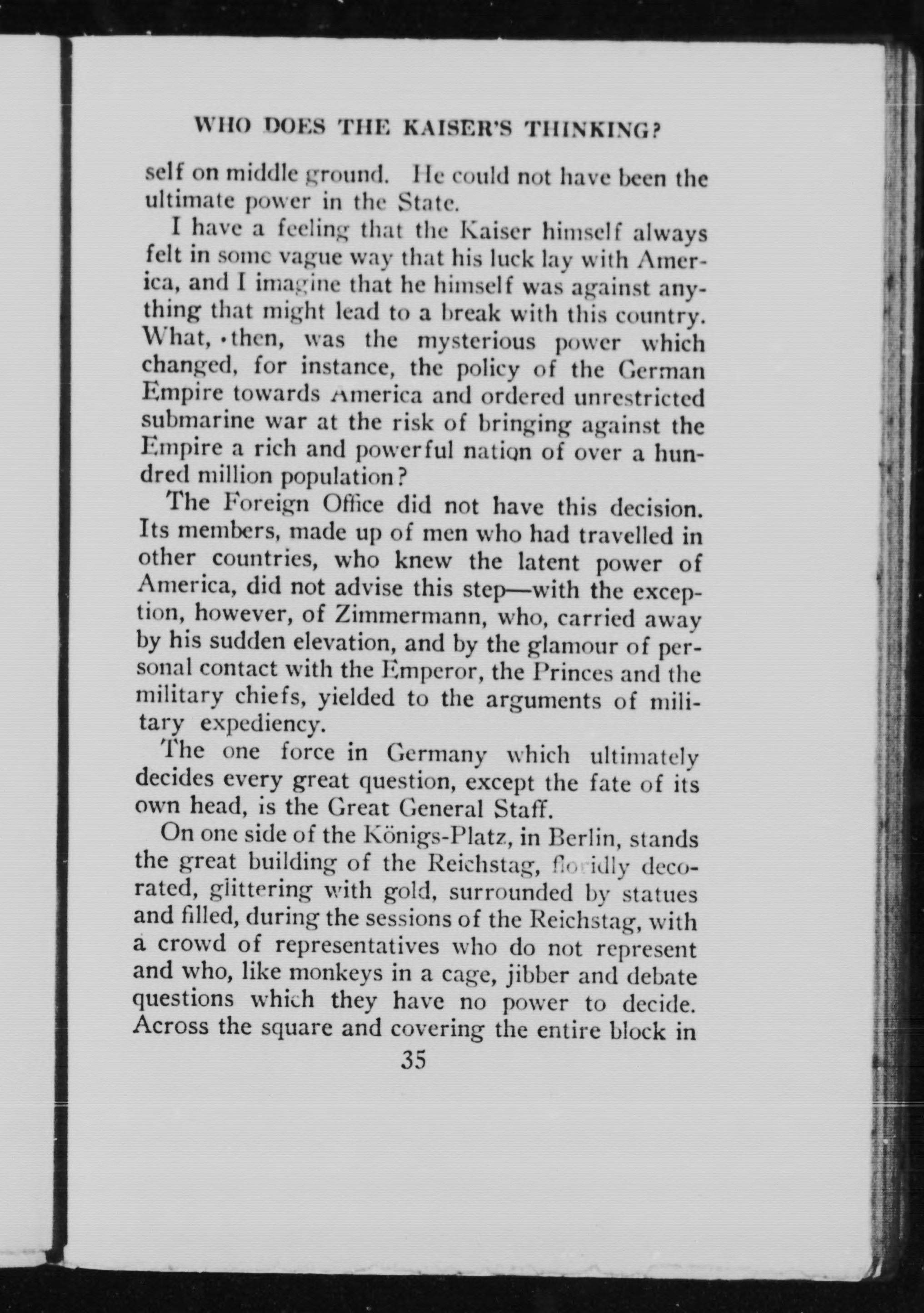 WHO DOES THE KAISER'S THINKING?

self on middle ground. He could not have been the ultimate power in the State.

I have a feeling that the Kaiser himself always felt in some vague way that his luck lay with America, and I imagine that he himself was against anything that might lead to a break with this country. What, then, was the mysterious power which changed, for instance, the policy of the German Empire towards America and ordered unrestricted submarine war at the risk of bringing against the Empire a rich and powerful nation of over a hundred million population?

The Foreign Office did not have this decision. Its members, made up of men who had travelled in other countries, who knew the latent power of America, did not advise this step—with the exception, however, of Zimmermann, who, carried away by his sudden elevation, and by the glamour of personal contact with the Emperor, the Princes and the military chiefs, yielded to the arguments of military expediency.

The one force in Germany which ultimately decides every great question, except the fate of its own head, is the Great General Staff.

On one side of the Königs-Platz, in Berlin, stands the great building of the Reichstag, floridly decorated, glittering with gold, surrounded by statues and filled, during the sessions of the Reichstag, with a crowd of representatives who do not represent and who, like monkeys in a cage, jibber and debate questions which they have no power to decide. Across the square and covering the entire block in

35